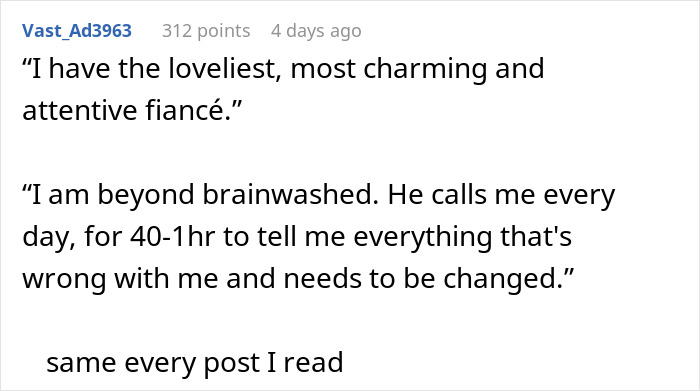 Vast_Ad3963 312 points 4 days ago

“I have the loveliest, most charming and attentive fiancé.”

“I am beyond brainwashed. He calls me every day, for 40-1hr to tell me everything that's wrong with me and needs to be changed.”

same every post I read